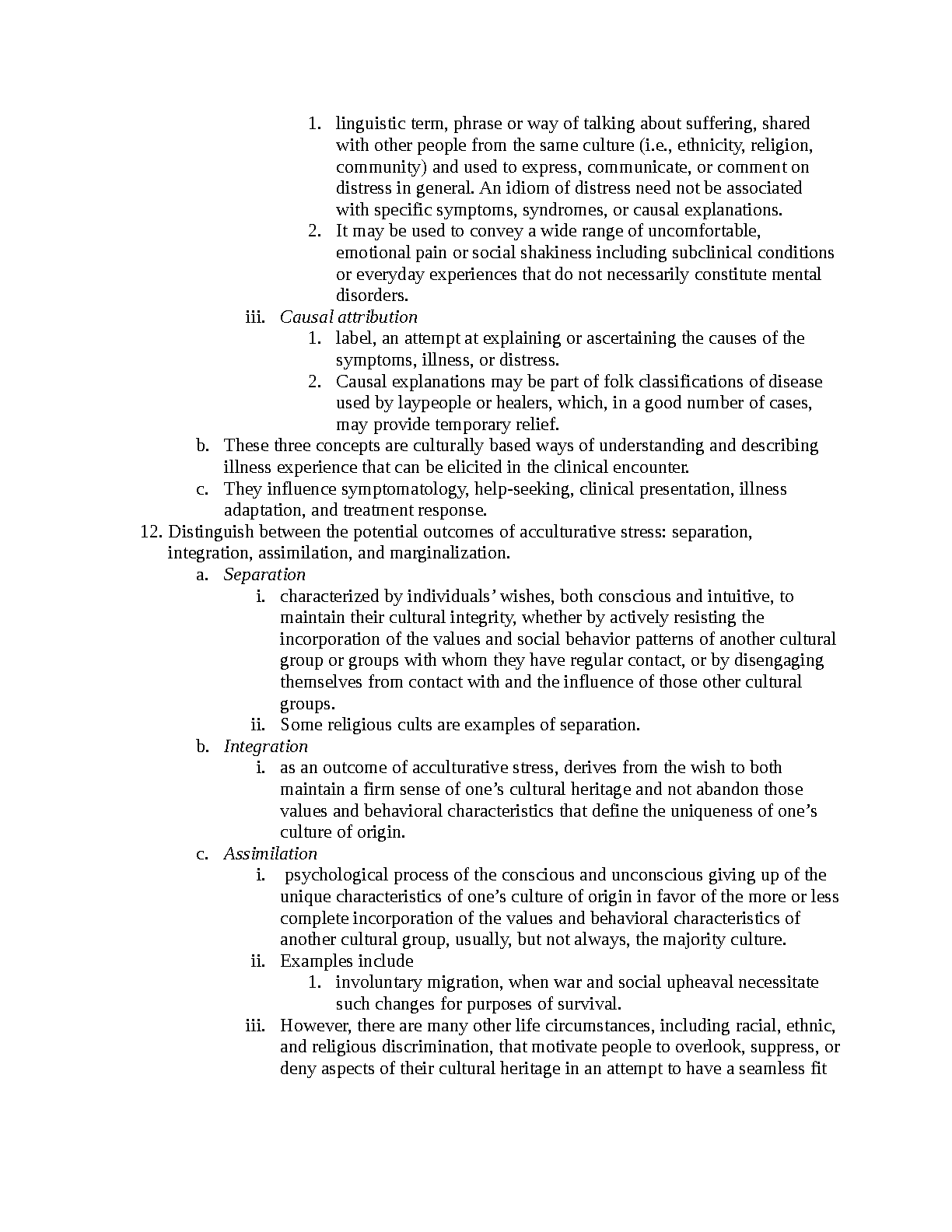 1. linguistic term, phrase or way of talking about suffering, shared with other people from the same culture (i.e., ethnicity, religion, community) and used to express, communicate, or comment on distress in general. An idiom of distress need not be associated with specific symptoms, syndromes, or causal explanations.
2. It may be used to convey a wide range of uncomfortable, emotional pain or social shakiness including subclinical conditions or everyday experiences that do not necessarily constitute mental disorders.
iii. Causal attribution
1. label, an attempt at explaining or ascertaining the causes of the symptoms, illness, or distress.
2. Causal explanations may be part of folk classifications of disease used by laypeople or healers, which, in a good number of cases, may provide temporary relief.
b. These three concepts are culturally based ways of understanding and describing illness experience that can be elicited in the clinical encounter.
c. They influence symptomatology, help-seeking, clinical presentation, illness adaptation, and treatment response.
12. Distinguish between the potential outcomes of acculturative stress: separation, integration, assimilation, and marginalization.
a. Separation
i. characterized by individuals' wishes, both conscious and intuitive, to maintain their cultural integrity, whether by actively resisting the incorporation of the values and social behavior patterns of another cultural group or groups with whom they have regular contact, or by disengaging themselves from contact with and the influence of those other cultural groups.
ii. Some religious cults are examples of separation.
b. Integration
i. as an outcome of acculturative stress, derives from the wish to both maintain a firm sense of one's cultural heritage and not abandon those values and behavioral characteristics that define the uniqueness of one's culture of origin.
c. Assimilation
i. psychological process of the conscious and unconscious giving up of the unique characteristics of one's culture of origin in favor of the more or less complete incorporation of the values and behavioral characteristics of another cultural group, usually, but not always, the majority culture.
ii. Examples include
1. involuntary migration, when war and social upheaval necessitate such changes for purposes of survival.
iii. However, there are many other life circumstances, including racial, ethnic, and religious discrimination, that motivate people to overlook, suppress, or deny aspects of their cultural heritage in an attempt to have a seamless fit